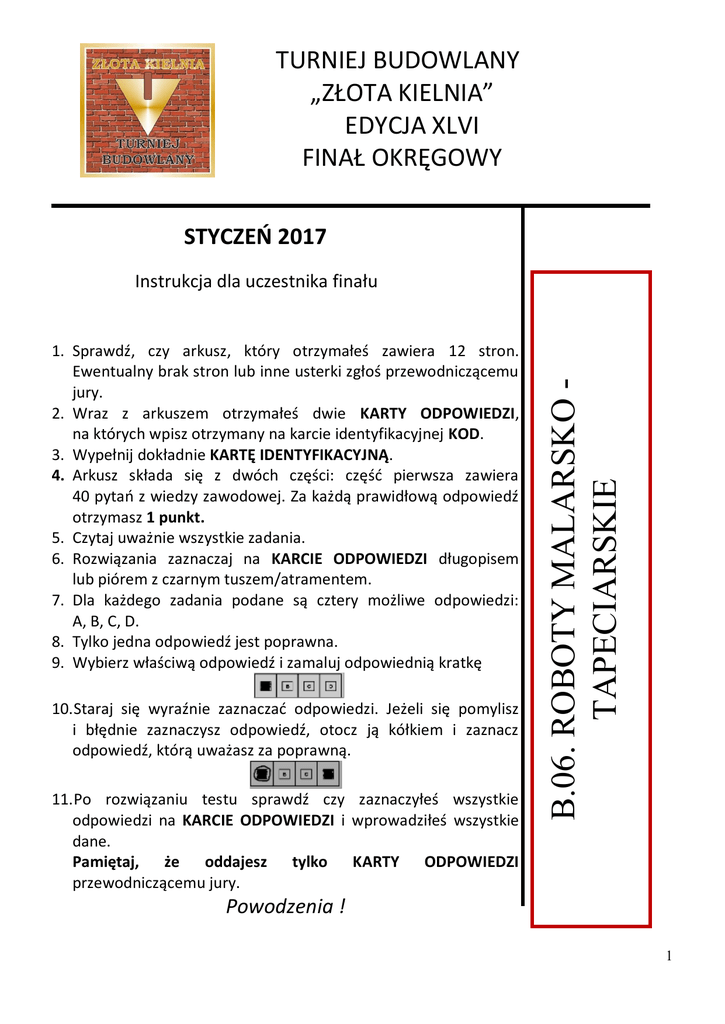 ZŁOTA KIELNIA
TURNIEJ BUDOWLANY

TURNIEJ BUDOWLANY
„ZŁOTA KIELNIA”
EDYCJA XLVI
FINAŁ OKRĘGOWY

STYCZEŃ 2017

Instrukcja dla uczestnika finału

1. Sprawdź, czy arkusz, który otrzymałeś zawiera 12 stron. Ewentualny brak stron lub inne usterki zgłoś przewodniczącemu jury.
2. Wraz z arkuszem otrzymałeś dwie KARTY ODPOWIEDZI, na których wpisz otrzymany na karcie identyfikacyjnej KOD.
3. Wypełnij dokładnie KARTĘ IDENTYFIKACYJNĄ.
4. Arkusz składa się z dwóch części: część pierwsza zawiera 40 pytań z wiedzy zawodowej. Za każdą prawidłową odpowiedź otrzymasz 1 punkt.
5. Czytaj uważnie wszystkie zadania.
6. Rozwiązania zaznaczaj na KARCIE ODPOWIEDZI długopisem lub piórem z czarnym tuszem/atramentem.
7. Dla każdego zadania podane są cztery możliwe odpowiedzi: A, B, C, D.
8. Tylko jedna odpowiedź jest poprawna.
9. Wybierz właściwą odpowiedź i zamaluj odpowiednią kratkę

B C D

10. Staraj się wyraźnie zaznaczać odpowiedzi. Jeżeli się pomylisz i błędnie zaznaczysz odpowiedź, otocz ją kółkiem i zaznacz odpowiedź, którą uważasz za poprawną.

B C

11. Po rozwiązaniu testu sprawdź czy zaznaczyłeś wszystkie odpowiedzi na KARCIE ODPOWIEDZI i wprowadziłeś wszystkie dane.
Pamiętaj, że oddajesz tylko KARTY ODPOWIEDZI przewodniczącemu jury.

Powodzenia !

B.06. ROBOTY MALARSKO - TAPECIARSKIE

1